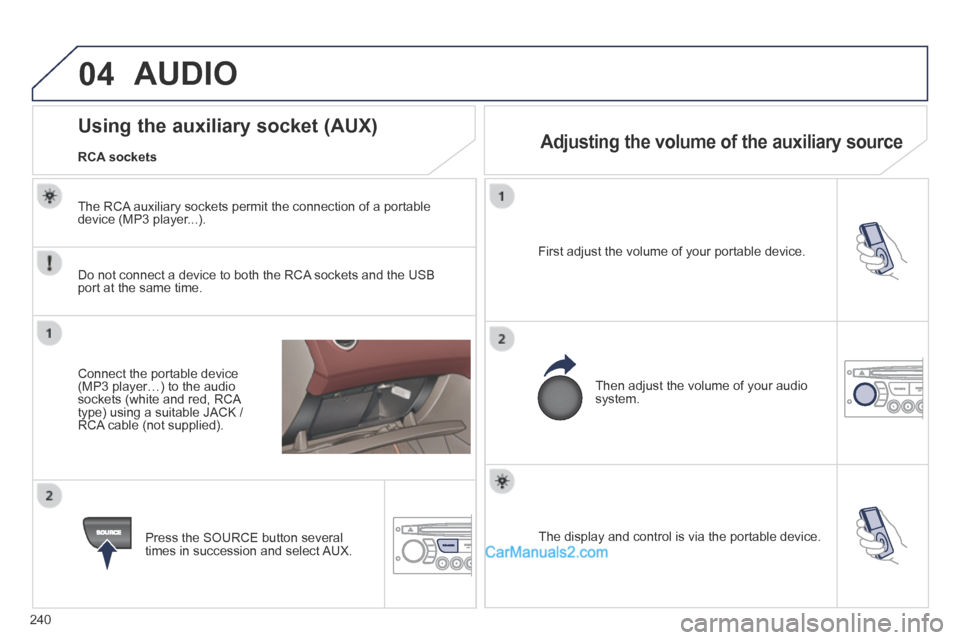 04 AUDIO

Using the auxiliary socket (AUX)

RCA sockets

The RCA auxiliary sockets permit the connection of a portable device (MP3 player...).

Do not connect a device to both the RCA sockets and the USB port at the same time.

1

Connect the portable device (MP3 player…) to the audio sockets (white and red, RCA type) using a suitable JACK / RCA cable (not supplied).

2

SOURCE

Press the SOURCE button several times in succession and select AUX.

Adjusting the volume of the auxiliary source

1

First adjust the volume of your portable device.

2

Then adjust the volume of your audio system.

The display and control is via the portable device.

CarManuals2.com

240

carmanualsonline.info